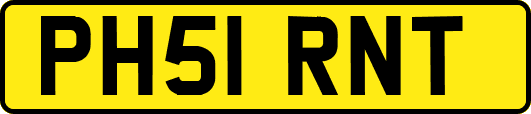 PH51 RNT